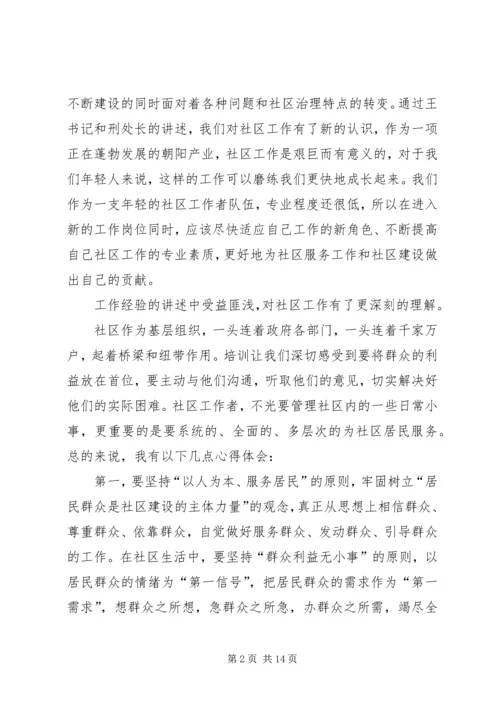 不断建设的同时面对着各种问题和社区治理特点的转变。通过王书记和刑处长的讲述，我们对社区工作有了新的认识，作为一项正在蓬勃发展的朝阳产业，社区工作是艰巨而有意义的，对于我们年轻人来说，这样的工作可以磨练我们更快地成长起来。我们作为一支年轻的社区工作者队伍，专业程度还很低，所以在进入新的工作岗位同时，应该尽快适应自己工作的新角色、不断提高自己社区工作的专业素质，更好地为社区服务工作和社区建设做出自己的贡献。

工作经验的讲述中受益匪浅，对社区工作有了更深刻的理解。

社区作为基层组织，一头连着政府各部门，一头连着千家万户，起着桥梁和纽带作用。培训让我们深切感受到要将群众的利益放在首位，要主动与他们沟通，听取他们的意见，切实解决好他们的实际困难。社区工作者，不光要管理社区内的一些日常小事，更重要的是要系统的、全面的、多层次的为社区居民服务。总的来说，我有以下几点心得体会：

第一，要坚持“以人为本、服务居民”的原则，牢固树立“居民群众是社区建设的主体力量”的观念，真正从思想上相信群众、尊重群众、依靠群众，自觉做好服务群众、发动群众、引导群众的工作。在社区生活中，要坚持“群众利益无小事”的原则，以居民群众的情绪为“第一信号”，把居民群众的需求作为“第一需求”，想群众之所想，急群众之所急，办群众之所需，竭尽全

第 2 页 共 14 页